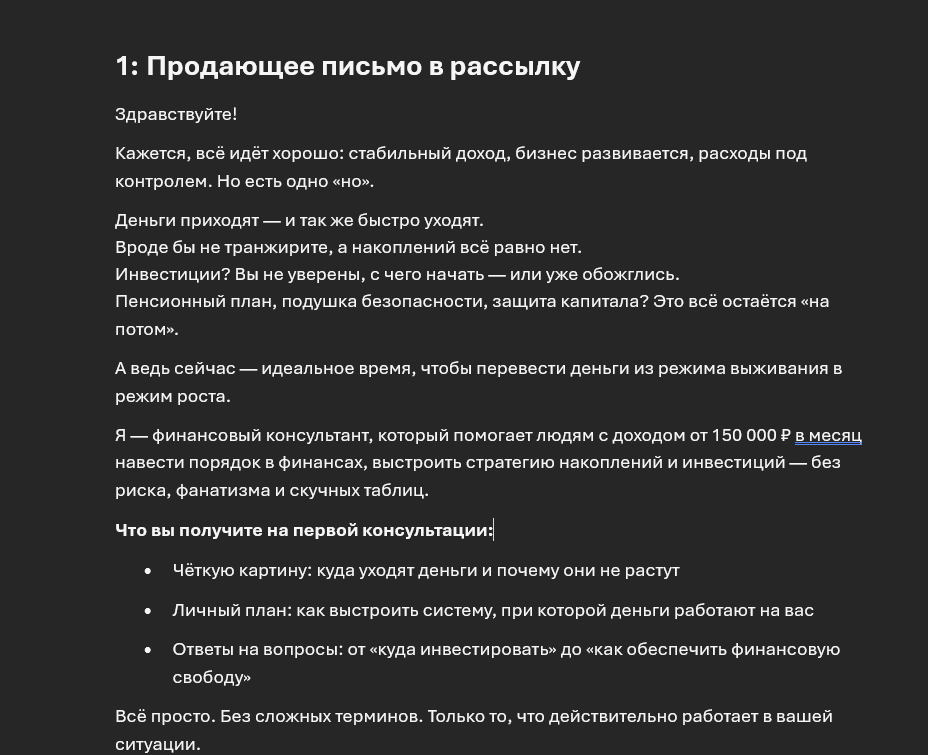 1: Продающее письмо в рассылку

Здравствуйте!

Кажется, всё идёт хорошо: стабильный доход, бизнес развивается, расходы под контролем. Но есть одно «но».

Деньги приходят — и так же быстро уходят.
Вроде бы не транжирите, а накоплений всё равно нет.
Инвестиции? Вы не уверены, с чего начать — или уже обожглись.
Пенсионный план, подушка безопасности, защита капитала? Это всё остаётся «на потом».

А ведь сейчас — идеальное время, чтобы перевести деньги из режима выживания в режим роста.

Я — финансовый консультант, который помогает людям с доходом от 150 000 ₽ в месяц навести порядок в финансах, выстроить стратегию накоплений и инвестиций — без риска, фанатизма и скучных таблиц.

Что вы получите на первой консультации:

- Чёткую картину: куда уходят деньги и почему они не растут
- Личный план: как выстроить систему, при которой деньги работают на вас
- Ответы на вопросы: от «куда инвестировать» до «как обеспечить финансовую свободу»

Всё просто. Без сложных терминов. Только то, что действительно работает в вашей ситуации.